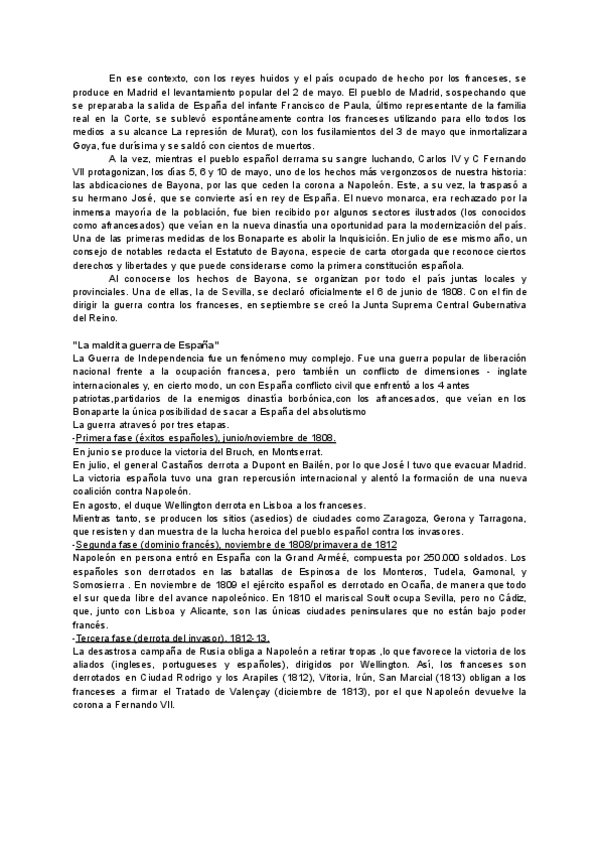 En ese contexto, con los reyes huidos y el país ocupado de hecho por los franceses, se produce en Madrid el levantamiento popular del 2 de mayo. El pueblo de Madrid, sospechando que se preparaba la salida de España del infante Francisco de Paula, último representante de la familia real en la Corte, se sublevó espontáneamente contra los franceses utilizando para ello todos los medios a su alcance La represión de Murat), con los fusilamientos del 3 de mayo que inmortalizara Goya, fue durísima y se saldó con cientos de muertos.

A la vez, mientras el pueblo español derrama su sangre luchando, Carlos IV y C Fernando VII protagonizan, los días 5, 6 y 10 de mayo, uno de los hechos más vergonzosos de nuestra historia: las abdicaciones de Bayona, por las que ceden la corona a Napoleón. Este, a su vez, la traspasó a su hermano José, que se convierte así en rey de España. El nuevo monarca, era rechazado por la inmensa mayoría de la población, fue bien recibido por algunos sectores ilustrados (los conocidos como afrancesados) que veían en la nueva dinastía una oportunidad para la modernización del país. Una de las primeras medidas de los Bonaparte es abolir la Inquisición. En julio de ese mismo año, un consejo de notables redacta el Estatuto de Bayona, especie de carta otorgada que reconoce ciertos derechos y libertades y que puede considerarse como la primera constitución española.

Al conocerse los hechos de Bayona, se organizan por todo el país juntas locales y provinciales. Una de ellas, la de Sevilla, se declaró oficialmente el 6 de junio de 1808. Con el fin de dirigir la guerra contra los franceses, en septiembre se creó la Junta Suprema Central Gubernativa del Reino.

"La maldita guerra de España"
La Guerra de Independencia fue un fenómeno muy complejo. Fue una guerra popular de liberación nacional frente a la ocupación francesa, pero también un conflicto de dimensiones - inglate internacionales y, en cierto modo, un con España conflicto civil que enfrentó a los 4 antes patriotas,partidarios de la enemigos dinastía borbónica,con los afrancesados, que veían en los Bonaparte la única posibilidad de sacar a España del absolutismo
La guerra atravesó por tres etapas.
-Primera fase (éxitos españoles), junio/noviembre de 1808.
En junio se produce la victoria del Bruch, en Montserrat.
En julio, el general Castaños derrota a Dupont en Bailén, por lo que José I tuvo que evacuar Madrid. La victoria española tuvo una gran repercusión internacional y alentó la formación de una nueva coalición contra Napoleón.
En agosto, el duque Wellington derrota en Lisboa a los franceses.
Mientras tanto, se producen los sitios (asedios) de ciudades como Zaragoza, Gerona y Tarragona, que resisten y dan muestra de la lucha heroica del pueblo español contra los invasores.
-Segunda fase (dominio francés), noviembre de 1808/primavera de 1812
Napoleón en persona entró en España con la Grand Arméé, compuesta por 250.000 soldados. Los españoles son derrotados en las batallas de Espinosa de los Monteros, Tudela, Gamonal, y Somosierra . En noviembre de 1809 el ejército español es derrotado en Ocaña, de manera que todo el sur queda libre del avance napoleónico. En 1810 el mariscal Soult ocupa Sevilla, pero no Cádiz, que, junto con Lisboa y Alicante, son las únicas ciudades peninsulares que no están bajo poder francés.
-Tercera fase (derrota del invasor), 1812-13.
La desastrosa campaña de Rusia obliga a Napoleón a retirar tropas ,lo que favorece la victoria de los aliados (ingleses, portugueses y españoles), dirigidos por Wellington. Así, los franceses son derrotados en Ciudad Rodrigo y los Arapiles (1812), Vitoria, Irún, San Marcial (1813) obligan a los franceses a firmar el Tratado de Valençay (diciembre de 1813), por el que Napoleón devuelve la corona a Fernando VII.